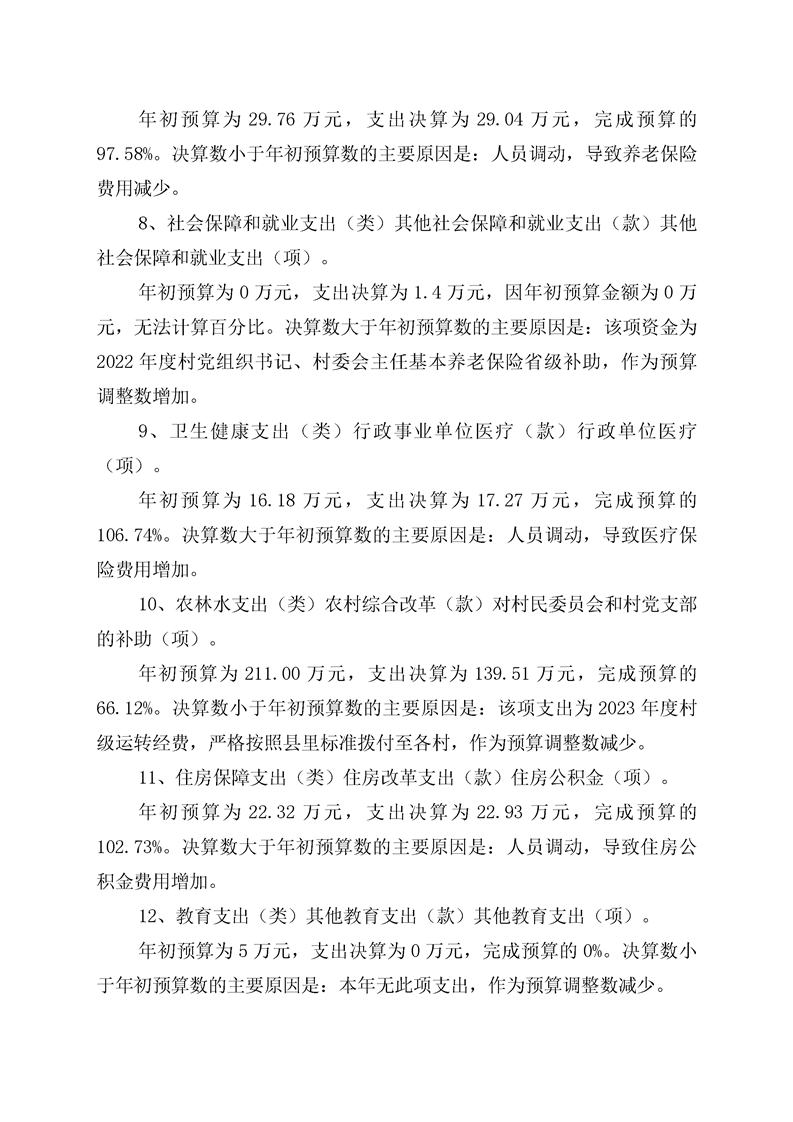 年初预算为 29.76 万元，支出决算为 29.04 万元，完成预算的 97.58%。决算数小于年初预算数的主要原因是：人员调动，导致养老保险费用减少。

8、社会保障和就业支出（类）其他社会保障和就业支出（款）其他社会保障和就业支出（项）。

年初预算为 0 万元，支出决算为 1.4 万元，因年初预算金额为 0 万元，无法计算百分比。决算数大于年初预算数的主要原因是：该项资金为 2022 年度村党组织书记、村委会主任基本养老保险省级补助，作为预算调整数增加。

9、卫生健康支出（类）行政事业单位医疗（款）行政单位医疗（项）。

年初预算为 16.18 万元，支出决算为 17.27 万元，完成预算的 106.74%。决算数大于年初预算数的主要原因是：人员调动，导致医疗保险费用增加。

10、农林水支出（类）农村综合改革（款）对村民委员会和村党支部的补助（项）。

年初预算为 211.00 万元，支出决算为 139.51 万元，完成预算的 66.12%。决算数小于年初预算数的主要原因是：该项支出为 2023 年度村级运转经费，严格按照县里标准拨付至各村，作为预算调整数减少。

11、住房保障支出（类）住房改革支出（款）住房公积金（项）。

年初预算为 22.32 万元，支出决算为 22.93 万元，完成预算的 102.73%。决算数大于年初预算数的主要原因是：人员调动，导致住房公积金费用增加。

12、教育支出（类）其他教育支出（款）其他教育支出（项）。

年初预算为 5 万元，支出决算为 0 万元，完成预算的 0%。决算数小于年初预算数的主要原因是：本年无此项支出，作为预算调整数减少。